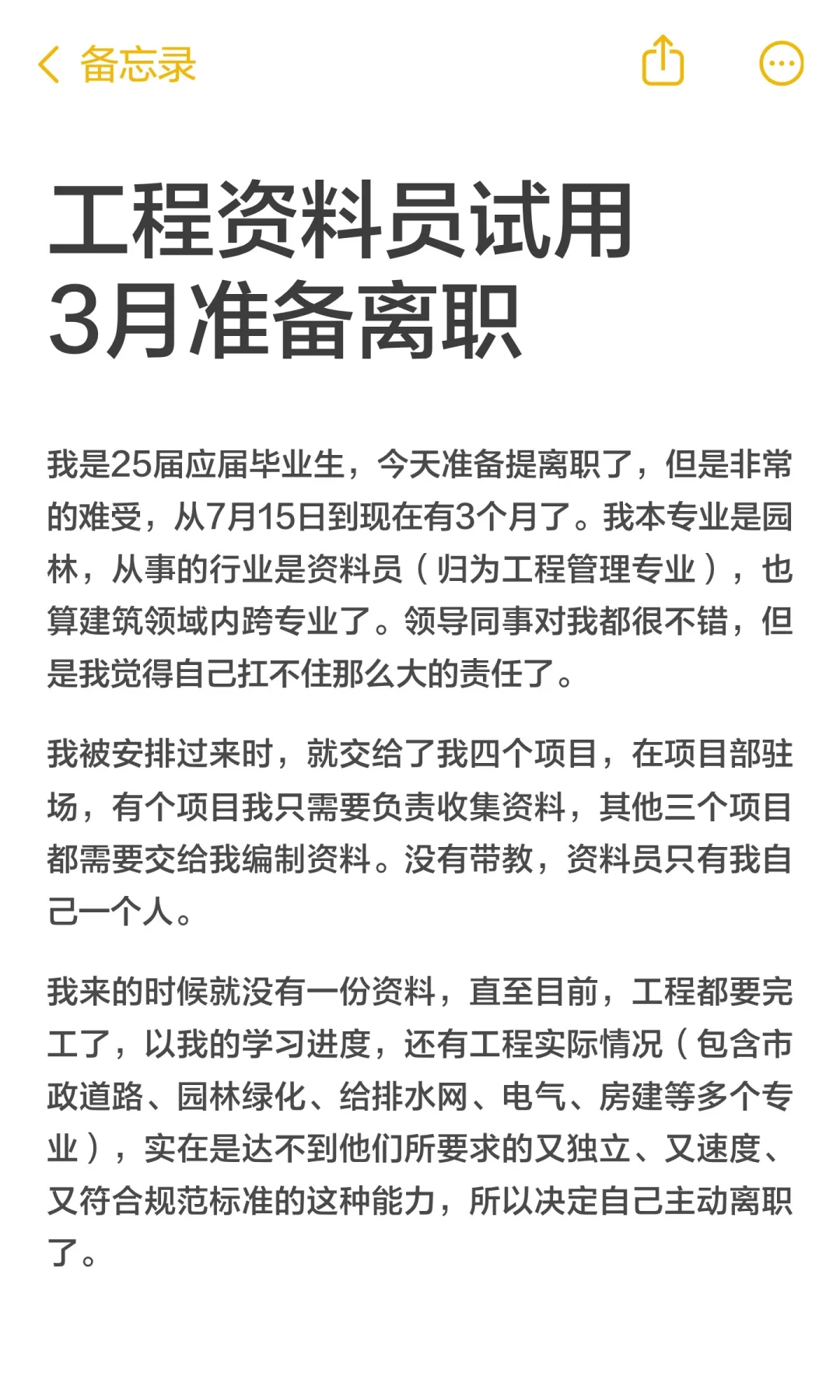 备忘录

工程资料员试用3月准备离职

我是25届应届毕业生，今天准备提离职了，但是非常的难受，从7月15日到现在有3个月了。我本专业是园林，从事的行业是资料员（归为工程管理专业），也算建筑领域内跨专业了。领导同事对我都很不错，但是我觉得自己扛不住那么大的责任了。

我被安排过来时，就交给了我四个项目，在项目部驻场，有个项目我只需要负责收集资料，其他三个项目都需要交给我编制资料。没有带教，资料员只有我自己一个人。

我来的时候就没有一份资料，直至目前，工程都要完工了，以我的学习进度，还有工程实际情况（包含市政道路、园林绿化、给排水网、电气、房建等多个专业），实在是达不到他们所要求的又独立、又速度、又符合规范标准的这种能力，所以决定自己主动离职了。